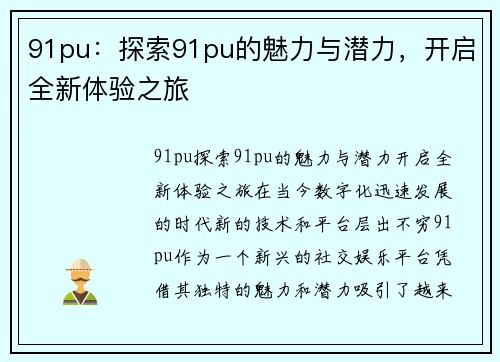 91pu：探索91pu的魅力与潜力，开启全新体验之旅

91pu探索91pu的魅力与潜力开启全新体验之旅在当今数字化迅速发展的时代新的技术和平台层出不穷91pu作为一个新兴的社交娱乐平台凭借其独特的魅力和潜力吸引了越来